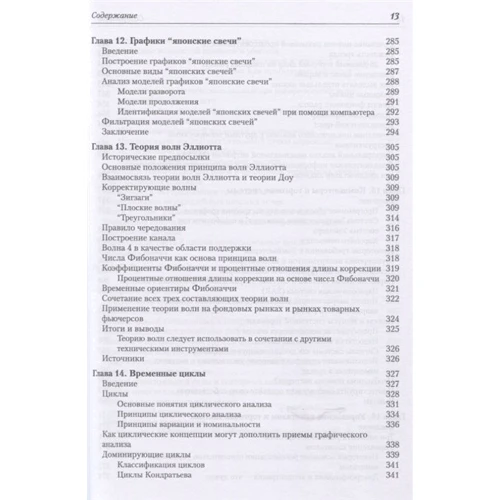 Содержание 13

Глава 12. Графики "японские свечи" 285
Введение 285
Построение графиков "японские свечи" 285
Основные виды "японских свечей" 287
Анализ моделей графиков "японские свечи" 288
Модели разворота 289
Модели продолжения 291
Идентификация моделей "японских свечей" при помощи компьютера 292
Фильтрация моделей "японских свечей" 293
Заключение 294

Глава 13. Теория волн Эллиотта 305
Исторические предпосылки 305
Основные положения принципа волн Эллиотта 305
Взаимосвязь теории волн Эллиотта и теории Доу 309
Корректирующие волны 309
"Зигзаги" 309
"Плоские волны" 309
"Треугольники" 314
Правило чередования 316
Построение канала 317
Волна 4 в качестве области поддержки 318
Числа Фибоначчи как основа принципа волн 318
Коэффициенты Фибоначчи и процентные отношения длины коррекции 319
Процентные отношения длины коррекции на основе чисел Фибоначчи 320
Временные ориентиры Фибоначчи 321
Сочетание всех трех составляющих теории волн 322
Применение теории волн на фондовых рынках и рынках товарных фьючерсов 324
Итоги и выводы 325
Теорию волн следует использовать в сочетании с другими техническими инструментами 326
Источники 326

Глава 14. Временные циклы 327
Введение 327
Циклы 328
Основные понятия циклического анализа 331
Принципы циклического анализа 334
Принципы вариации и номинальности 336
Как циклические концепции могут дополнить приемы графического анализа 338
Доминирующие циклы 339
Классификация циклов 341
Циклы Кондратьева 341